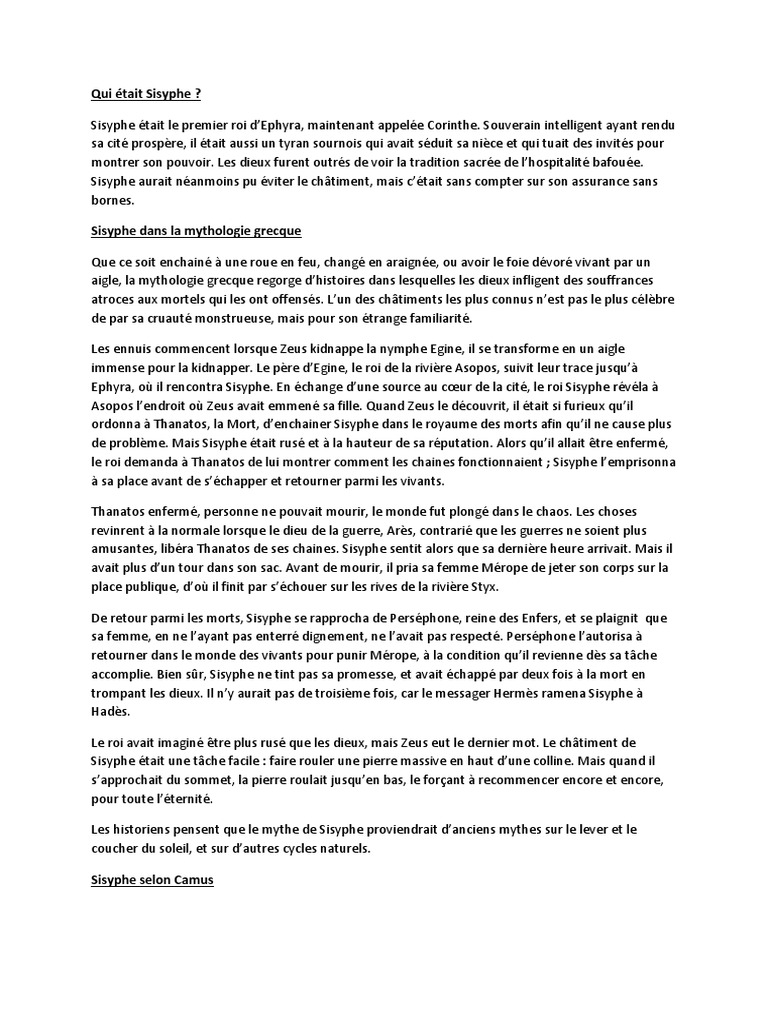 Qui était Sisyphe ?

Sisyphe était le premier roi d'Ephyra, maintenant appelée Corinthe. Souverain intelligent ayant rendu sa cité prospère, il était aussi un tyran sournois qui avait séduit sa nièce et qui tuait des invités pour montrer son pouvoir. Les dieux furent outrés de voir la tradition sacrée de l'hospitalité bafouée. Sisyphe aurait néanmoins pu éviter le châtiment, mais c'était sans compter sur son assurance sans bornes.

Sisyphe dans la mythologie grecque

Que ce soit enchainé à une roue en feu, changé en araignée, ou avoir le foie dévoré vivant par un aigle, la mythologie grecque regorge d'histoires dans lesquelles les dieux infligent des souffrances atroces aux mortels qui les ont offensés. L'un des châtiments les plus connus n'est pas le plus célèbre de par sa cruauté monstrueuse, mais pour son étrange familiarité.

Les ennuis commencent lorsque Zeus kidnappe la nymphe Egine, il se transforme en un aigle immense pour la kidnapper. Le père d'Egine, le roi de la rivière Asopos, suivit leur trace jusqu'à Ephyra, où il rencontra Sisyphe. En échange d'une source au cœur de la cité, le roi Sisyphe révéla à Asopos l'endroit où Zeus avait emmené sa fille. Quand Zeus le découvrit, il était si furieux qu'il ordonna à Thanatos, la Mort, d'enchainer Sisyphe dans le royaume des morts afin qu'il ne cause plus de problème. Mais Sisyphe était rusé et à la hauteur de sa réputation. Alors qu'il allait être enfermé, le roi demanda à Thanatos de lui montrer comment les chaines fonctionnaient ; Sisyphe l'emprisonna à sa place avant de s'échapper et retourner parmi les vivants.

Thanatos enfermé, personne ne pouvait mourir, le monde fut plongé dans le chaos. Les choses revinrent à la normale lorsque le dieu de la guerre, Arès, contrarié que les guerres ne soient plus amusantes, libéra Thanatos de ses chaines. Sisyphe sentit alors que sa dernière heure arrivait. Mais il avait plus d'un tour dans son sac. Avant de mourir, il pria sa femme Mérope de jeter son corps sur la place publique, d'où il finit par s'échouer sur les rives de la rivière Styx.

De retour parmi les morts, Sisyphe se rapprocha de Perséphone, reine des Enfers, et se plaignit que sa femme, en ne l'ayant pas enterré dignement, ne l'avait pas respecté. Perséphone l'autorisa à retourner dans le monde des vivants pour punir Mérope, à la condition qu'il revienne dès sa tâche accomplie. Bien sûr, Sisyphe ne tint pas sa promesse, et avait échappé par deux fois à la mort en trompant les dieux. Il n'y aurait pas de troisième fois, car le messager Hermès ramena Sisyphe à Hadès.

Le roi avait imaginé être plus rusé que les dieux, mais Zeus eut le dernier mot. Le châtiment de Sisyphe était une tâche facile : faire rouler une pierre massive en haut d'une colline. Mais quand il s'approchait du sommet, la pierre roulait jusqu'en bas, le forçant à recommencer encore et encore, pour toute l'éternité.

Les historiens pensent que le mythe de Sisyphe proviendrait d'anciens mythes sur le lever et le coucher du soleil, et sur d'autres cycles naturels.

Sisyphe selon Camus